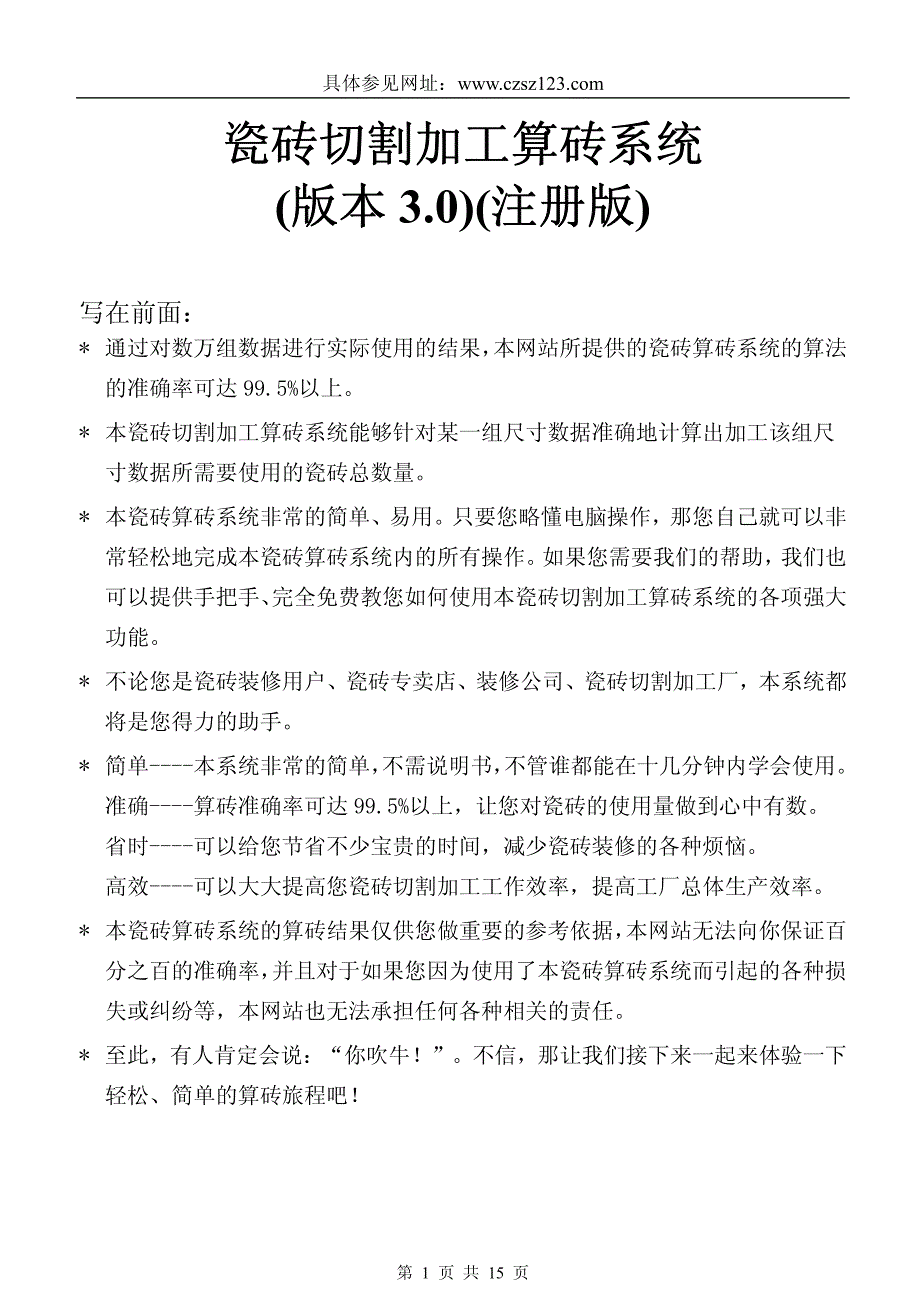 具体参见网址：www.czsz123.com

瓷砖切割加工算砖系统
(版本 3.0)(注册版)

写在前面：

＊ 通过对数万组数据进行实际使用的结果，本网站所提供的瓷砖算砖系统的算法的准确率可达 99.5%以上。

＊ 本瓷砖切割加工算砖系统能够针对某一组尺寸数据准确地计算出加工该组尺寸数据所需要使用的瓷砖总数量。

＊ 本瓷砖算砖系统非常的简单、易用。只要您略懂电脑操作，那您自己就可以非常轻松地完成本瓷砖算砖系统内的所有操作。如果您需要我们的帮助，我们也可以提供手把手、完全免费教您如何使用本瓷砖切割加工算砖系统的各项强大功能。

＊ 不论您是瓷砖装修用户、瓷砖专卖店、装修公司、瓷砖切割加工厂，本系统都将是您得力的助手。

＊ 简单----本系统非常的简单，不需说明书，不管谁都能在十几分钟内学会使用。
准确----算砖准确率可达 99.5%以上，让您对瓷砖的使用量做到心中有数。
省时----可以给您节省不少宝贵的时间，减少瓷砖装修的各种烦恼。
高效----可以大大提高您瓷砖切割加工工作效率，提高工厂总体生产效率。

＊ 本瓷砖算砖系统的算砖结果仅供您做重要的参考依据，本网站无法向你保证百分之百的准确率，并且对于如果您因为使用了本瓷砖算砖系统而引起的各种损失或纠纷等，本网站也无法承担任何各种相关的责任。

＊ 至此，有人肯定会说：“你吹牛！”。不信，那让我们接下来一起来体验一下轻松、简单的算砖旅程吧！

第 1 页 共 15 页